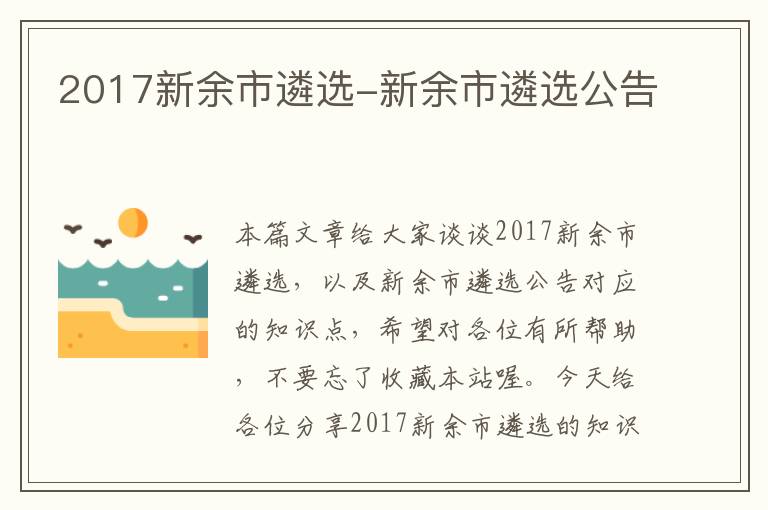 2017新余市遴选-新余市遴选公告

本篇文章给大家谈谈2017新余市遴选，以及新余市遴选公告对应的知识点，希望对各位有所帮助，不要忘了收藏本站喔。今天给各位分享2017新余市遴选的知识